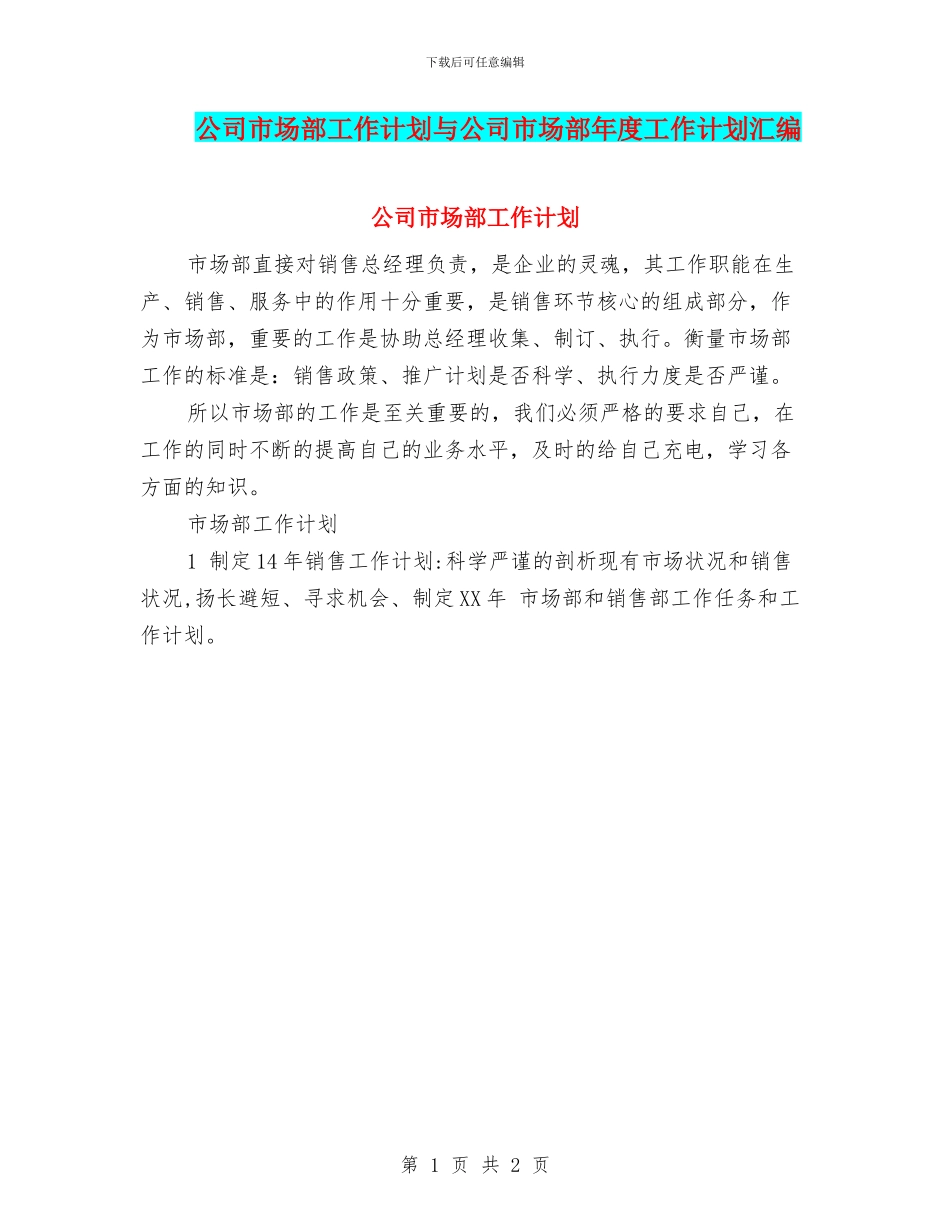 下载后可任意编辑

公司市场部工作计划与公司市场部年度工作计划汇编

公司市场部工作计划

市场部直接对销售总经理负责，是企业的灵魂，其工作职能在生产、销售、服务中的作用十分重要，是销售环节核心的组成部分，作为市场部，重要的工作是协助总经理收集、制订、执行。衡量市场部工作的标准是：销售政策、推广计划是否科学、执行力度是否严谨。

所以市场部的工作是至关重要的，我们必须严格的要求自己，在工作的同时不断的提高自己的业务水平，及时的给自己充电，学习各方面的知识。

市场部工作计划

1 制定14年销售工作计划:科学严谨的剖析现有市场状况和销售状况,扬长避短、寻求机会、制定XX年 市场部和销售部工作任务和工作计划。

第 1 页 共 2 页